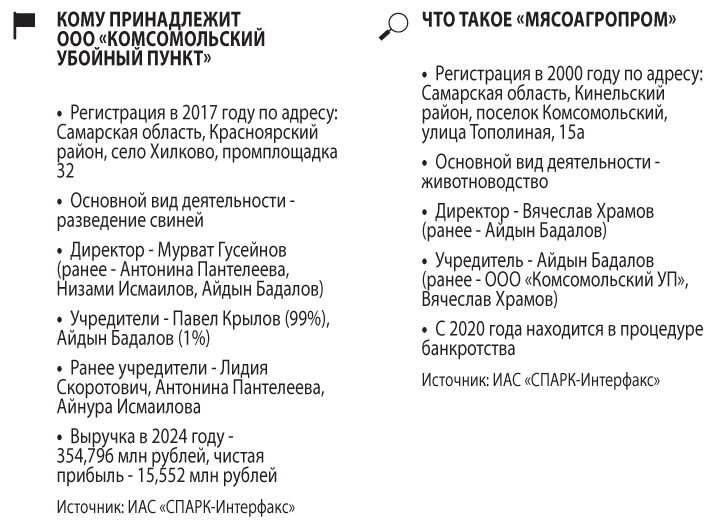 КОМУ ПРИНАДЛЕЖИТ ООО «КОМСОМОЛЬСКИЙ УБОЙНЫЙ ПУНКТ»

• Регистрация в 2017 году по адресу: Самарская область, Красноярский район, село Хилково, промплощадка 32

• Основной вид деятельности - разведение свиней

• Директор - Мурват Гусейнов (ранее - Антонина Пантелеева, Низами Исмаилов, Айдын Бадалов)

• Учредители - Павел Крылов (99%), Айдын Бадалов (1%)

• Ранее учредители - Лидия Скоротович, Антонина Пантелеева, Айнура Исмаилова

• Выручка в 2024 году - 354,796 млн рублей, чистая прибыль - 15,552 млн рублей

Источник: ИАС «СПАРК-Интерфакс»

ЧТО ТАКОЕ «МЯСОАГРОПРОМ»

• Регистрация в 2000 году по адресу: Самарская область, Кинельский район, поселок Комсомольский, улица Тополиная, 15а

• Основной вид деятельности - животноводство

• Директор - Вячеслав Храмов (ранее - Айдын Бадалов)

• Учредитель - Айдын Бадалов (ранее - ООО «Комсомольский УП», Вячеслав Храмов)

• С 2020 года находится в процедуре банкротства

Источник: ИАС «СПАРК-Интерфакс»